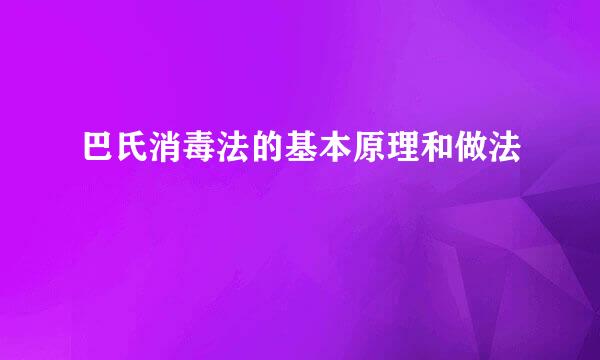 巴氏消毒法的基本原理和做法